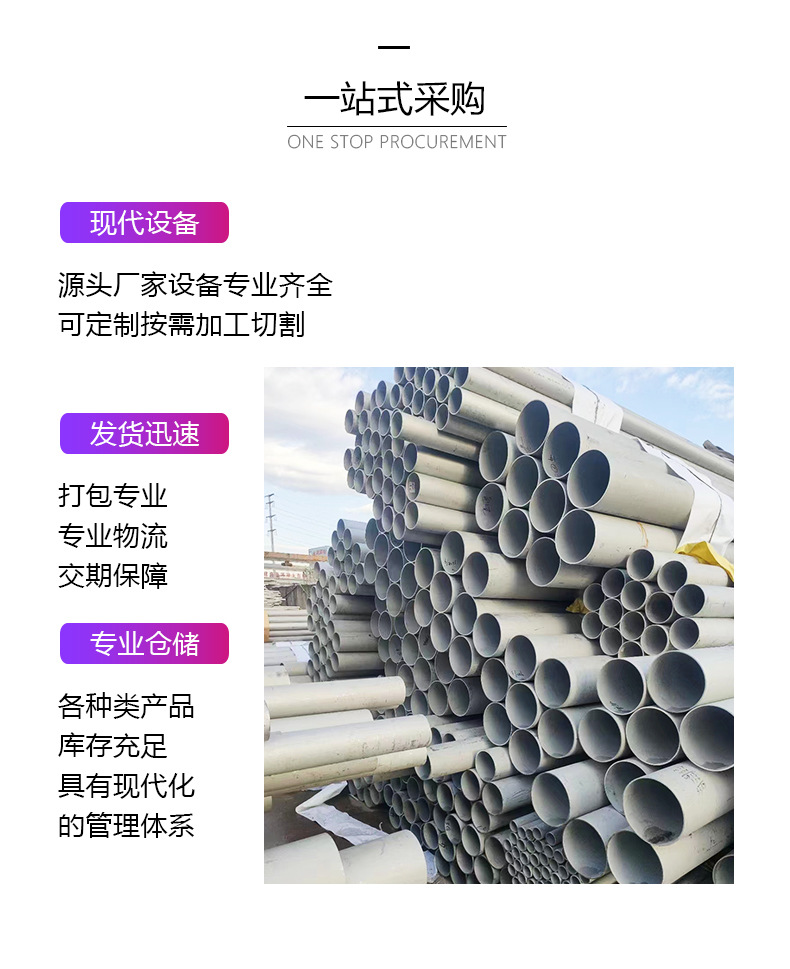 一站式采购
ONE STOP PROCUREMENT

现代设备

源头厂家设备专业齐全
可定制按需加工切割

发货迅速

打包专业
专业物流
交期保障

专业仓储

各种类产品
库存充足
具有现代化
的管理体系